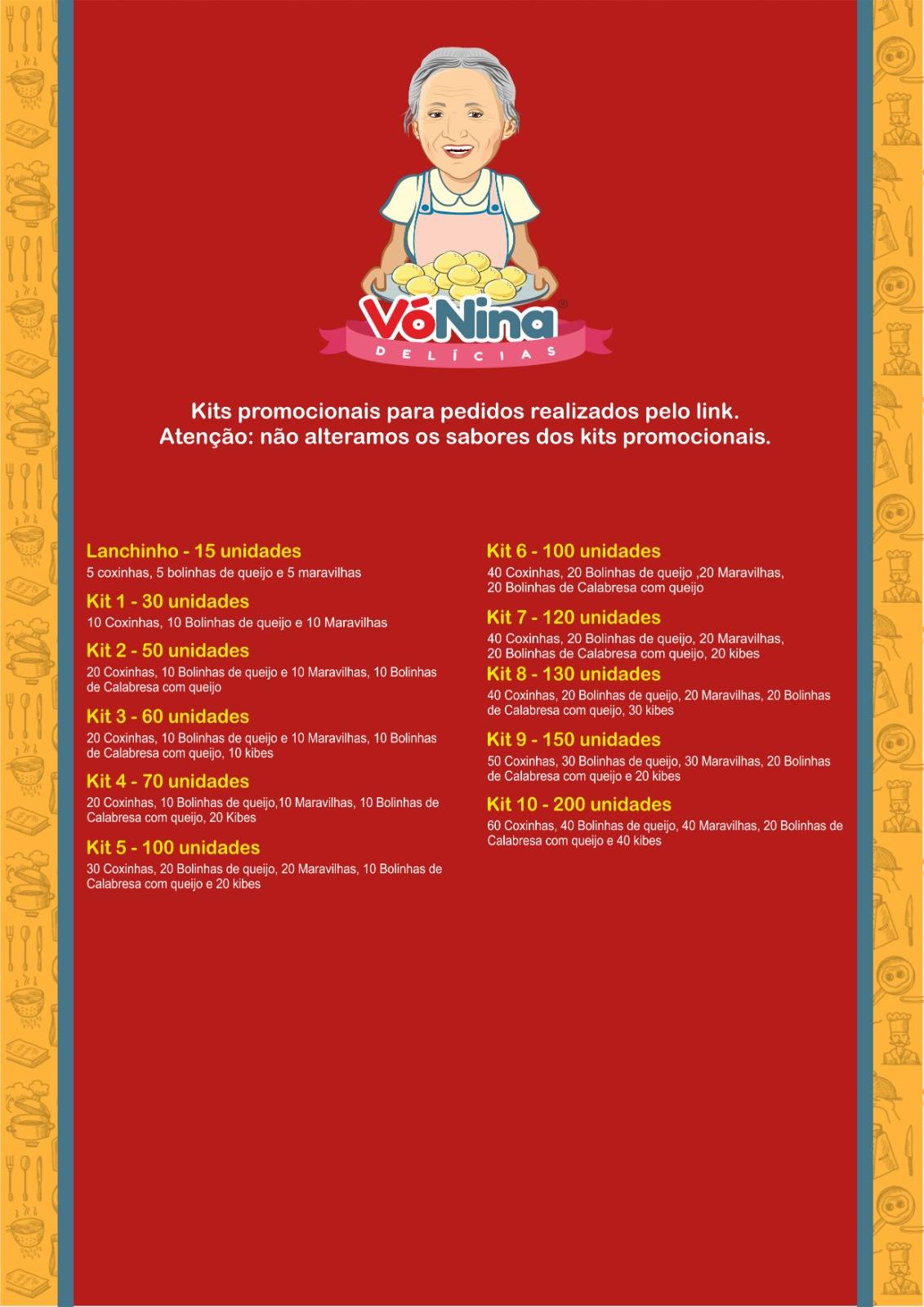 VóNina®
DELÍCIAS

Kits promocionais para pedidos realizados pelo link.
Atenção: não alteramos os sabores dos kits promocionais.

Lanchinho - 15 unidades
5 coxinhas, 5 bolinhas de queijo e 5 maravilhas

Kit 1 - 30 unidades
10 Coxinhas, 10 Bolinhas de queijo e 10 Maravilhas

Kit 2 - 50 unidades
20 Coxinhas, 10 Bolinhas de queijo e 10 Maravilhas, 10 Bolinhas de Calabresa com queijo

Kit 3 - 60 unidades
20 Coxinhas, 10 Bolinhas de queijo e 10 Maravilhas, 10 Bolinhas de Calabresa com queijo, 10 kibes

Kit 4 - 70 unidades
20 Coxinhas, 10 Bolinhas de queijo,10 Maravilhas, 10 Bolinhas de Calabresa com queijo, 20 Kibes

Kit 5 - 100 unidades
30 Coxinhas, 20 Bolinhas de queijo, 20 Maravilhas, 10 Bolinhas de Calabresa com queijo e 20 kibes

Kit 6 - 100 unidades
40 Coxinhas, 20 Bolinhas de queijo ,20 Maravilhas, 20 Bolinhas de Calabresa com queijo

Kit 7 - 120 unidades
40 Coxinhas, 20 Bolinhas de queijo, 20 Maravilhas, 20 Bolinhas de Calabresa com queijo, 20 kibes

Kit 8 - 130 unidades
40 Coxinhas, 20 Bolinhas de queijo, 20 Maravilhas, 20 Bolinhas de Calabresa com queijo, 30 kibes

Kit 9 - 150 unidades
50 Coxinhas, 30 Bolinhas de queijo, 30 Maravilhas, 20 Bolinhas de Calabresa com queijo e 20 kibes

Kit 10 - 200 unidades
60 Coxinhas, 40 Bolinhas de queijo, 40 Maravilhas, 20 Bolinhas de Calabresa com queijo e 40 kibes